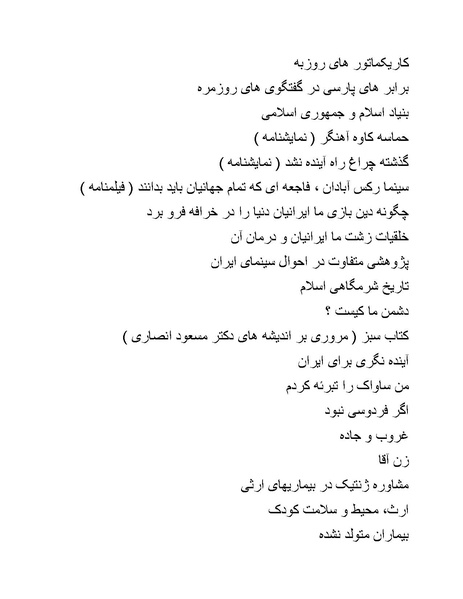 کاریکماتور های روزبه
برابر های پارسی در گفتگوی های روزمره
بنیاد اسلام و جمهوری اسلامی
حماسه کاوه آهنگر ( نمایشنامه )
گذشته چراغ راه آینده نشد ( نمایشنامه )
سینما رکس آبادان ، فاجعه ای که تمام جهانیان باید بدانند ( فیلمنامه )
چگونه دین بازی ما ایرانیان دنیا را در خرافه فرو برد
خلقیات زشت ما ایرانیان و درمان آن
پژوهشی متفاوت در احوال سینمای ایران
تاریخ شرمگاهی اسلام
دشمن ما کیست ؟
کتاب سبز ( مروری بر اندیشه های دکتر مسعود انصاری )
آینده نگری برای ایران
من ساواک را تبرئه کردم
اگر فردوسی نبود
غروب و جاده
زن آقا
مشاوره ژنتیک در بیماریهای ارثی
ارث، محیط و سلامت کودک
بیماران متولد نشده